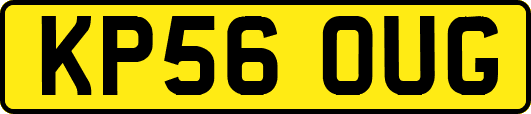 KP56 OUG